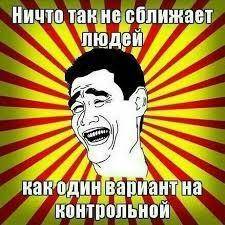 Ничто так не сближает людей

как один вариант на контрольной